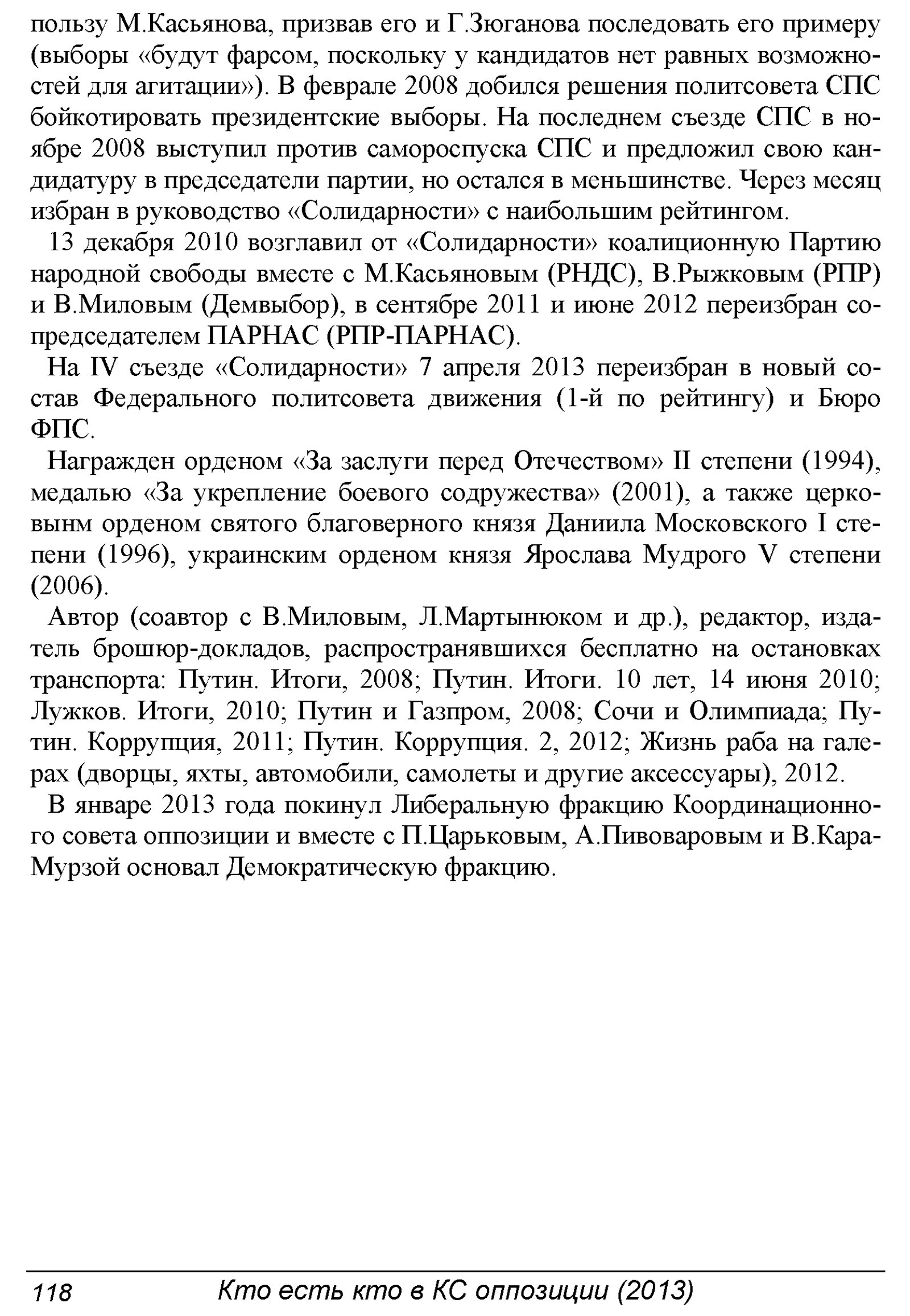 пользу М.Касьянова, призвав его и Г.Зюганова последовать его примеру (выборы «будут фарсом, поскольку у кандидатов нет равных возможностей для агитации»). В феврале 2008 добился решения политсовета СПС бойкотировать президентские выборы. На последнем съезде СПС в ноябре 2008 выступил против самороспуска СПС и предложил свою кандидатуру в председатели партии, но остался в меньшинстве. Через месяц избран в руководство «Солидарности» с наибольшим рейтингом.

13 декабря 2010 возглавил от «Солидарности» коалиционную Партию народной свободы вместе с М.Касьяновым (РНДС), В.Рыжковым (РПР) и В.Миловым (Демвыбор), в сентябре 2011 и июне 2012 переизбран сопредседателем ПАРНАС (РПР-ПАРНАС).

На IV съезде «Солидарности» 7 апреля 2013 переизбран в новый состав Федерального политсовета движения (1-й по рейтингу) и Бюро ФПС.

Награжден орденом «За заслуги перед Отечеством» II степени (1994), медалью «За укрепление боевого содружества» (2001), а также церковынм орденом святого благоверного князя Даниила Московского I степени (1996), украинским орденом князя Ярослава Мудрого V степени (2006).

Автор (соавтор с В.Миловым, Л.Мартынюком и др.), редактор, издатель брошюр-докладов, распространявшихся бесплатно на остановках транспорта: Путин. Итоги, 2008; Путин. Итоги. 10 лет, 14 июня 2010; Лужков. Итоги, 2010; Путин и Газпром, 2008; Сочи и Олимпиада; Путин. Коррупция, 2011; Путин. Коррупция. 2, 2012; Жизнь раба на галерах (дворцы, яхты, автомобили, самолеты и другие аксессуары), 2012.

В январе 2013 года покинул Либеральную фракцию Координационного совета оппозиции и вместе с П.Царьковым, А.Пивоваровым и В.Кара-Мурзой основал Демократическую фракцию.

118 Кто есть кто в КС оппозиции (2013)